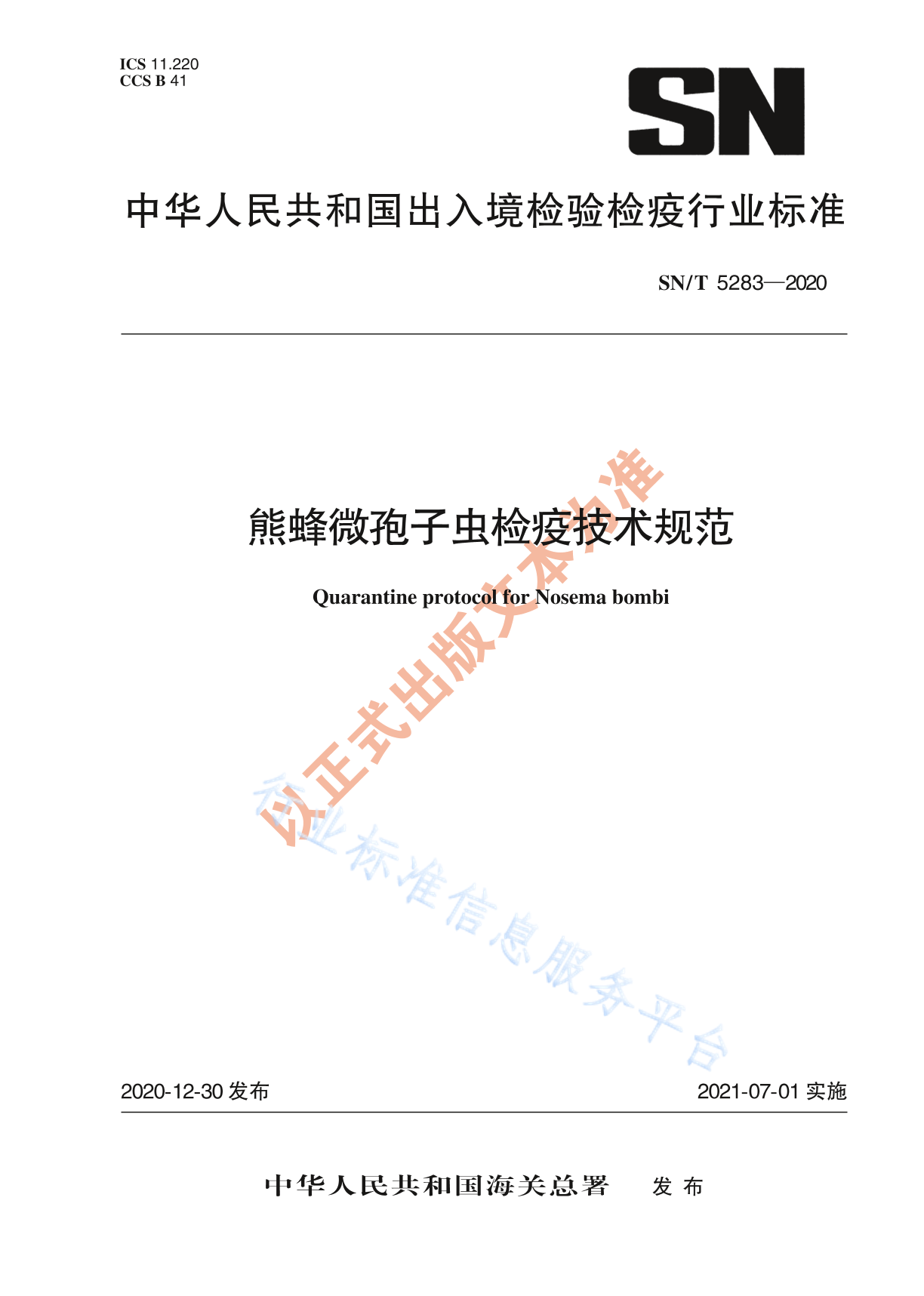 ICS 11.220
CCS B 41

SN

中华人民共和国出入境检验检疫行业标准

SN/T 5283—2020

熊蜂微孢子虫检疫技术规范

Quarantine protocol for Nosema bombi

以正式出版文本为准

行业标准信息服务平台

2020-12-30 发布

2021-07-01 实施

中华人民共和国海关总署　发布